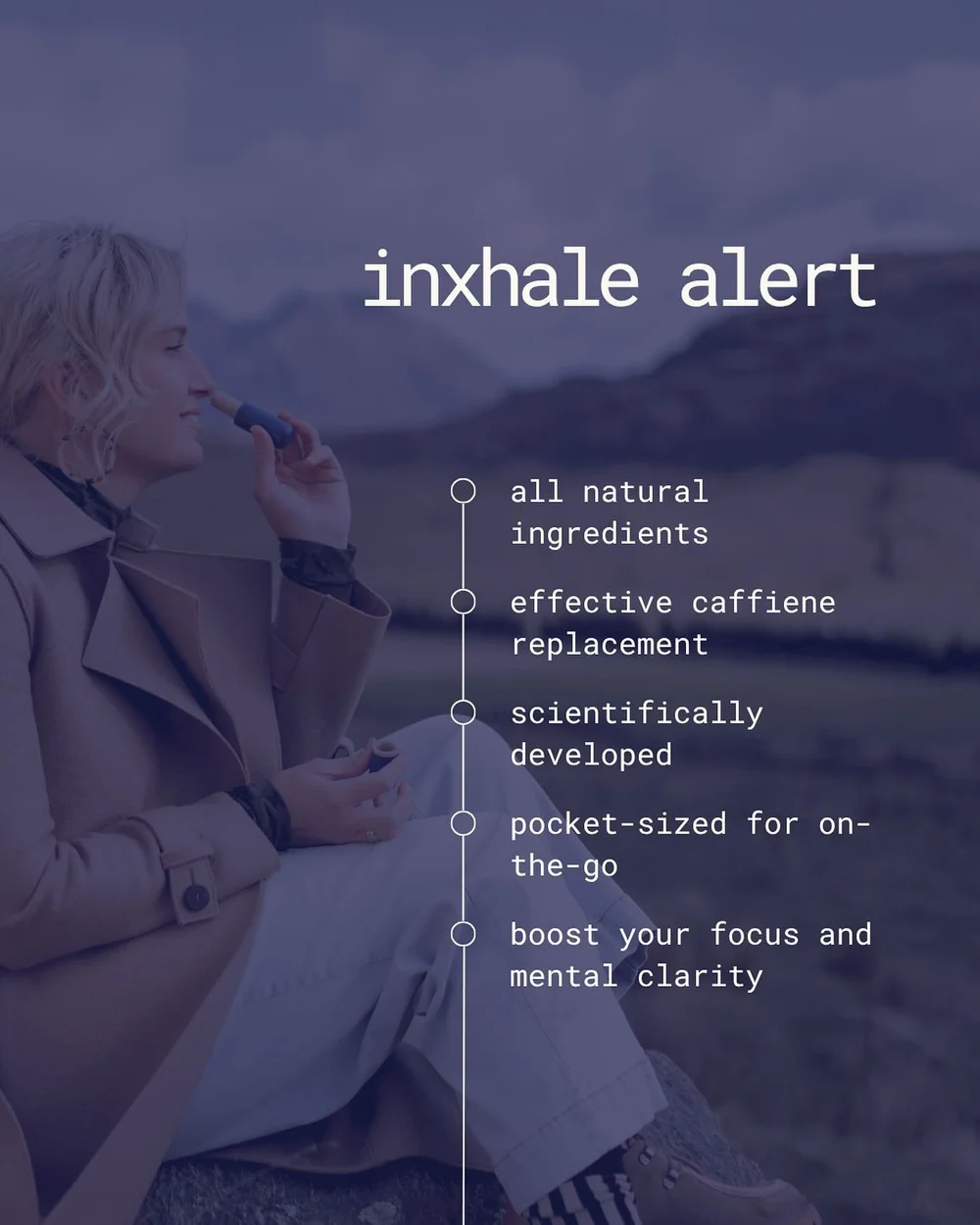 inxhale alert

all natural ingredients

effective caffiene replacement

scientifically developed

pocket-sized for on-the-go

boost your focus and mental clarity